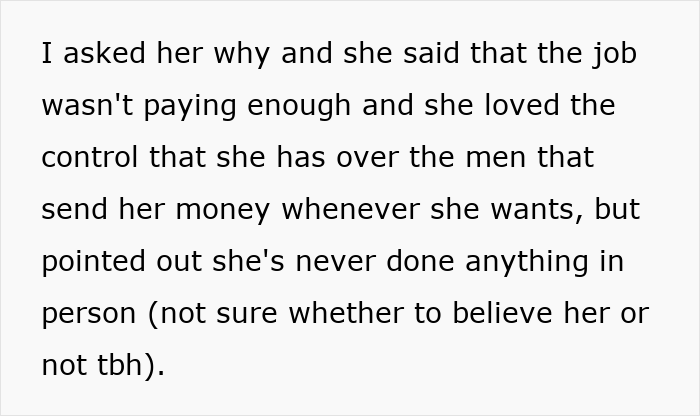 I asked her why and she said that the job wasn't paying enough and she loved the control that she has over the men that send her money whenever she wants, but pointed out she's never done anything in person (not sure whether to believe her or not tbh).